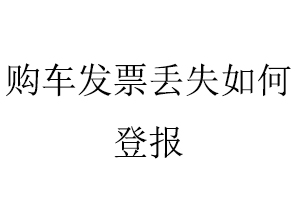 购车发票丢失如何登报